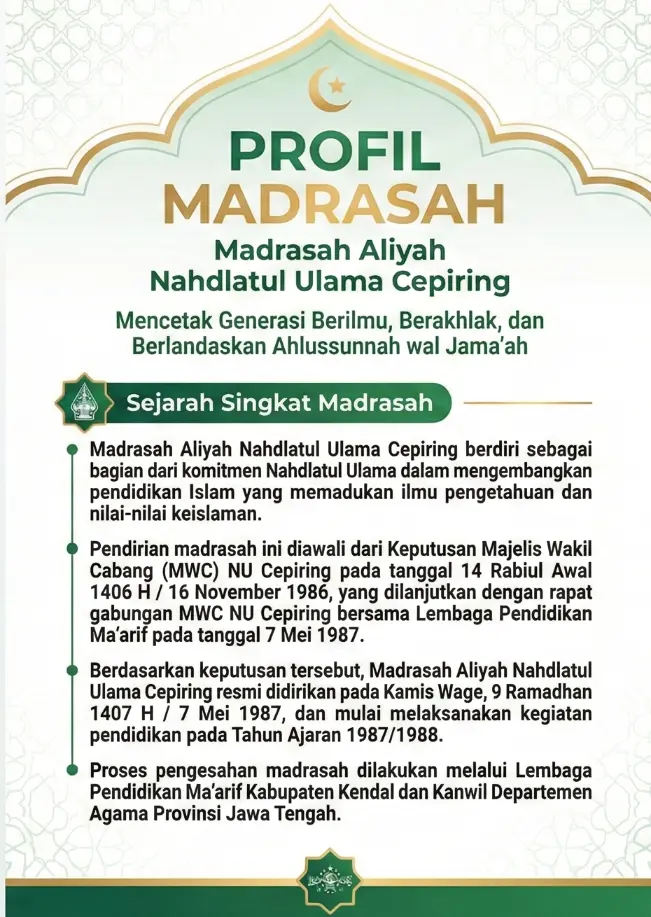 PROFIL
MADRASAH

Madrasah Aliyah
Nahdlatul Ulama Cepiring

Mencetak Generasi Berilmu, Berakhlak, dan Berlandaskan Ahlussunnah wal Jama'ah

Sejarah Singkat Madrasah

Madrasah Aliyah Nahdlatul Ulama Cepiring berdiri sebagai bagian dari komitmen Nahdlatul Ulama dalam mengembangkan pendidikan Islam yang memadukan ilmu pengetahuan dan nilai-nilai keislaman.

Pendirian madrasah ini diawali dari Keputusan Majelis Wakil Cabang (MWC) NU Cepiring pada tanggal 14 Rabiul Awal 1406 H / 16 November 1986, yang dilanjutkan dengan rapat gabungan MWC NU Cepiring bersama Lembaga Pendidikan Ma'arif pada tanggal 7 Mei 1987.

Berdasarkan keputusan tersebut, Madrasah Aliyah Nahdlatul Ulama Cepiring resmi didirikan pada Kamis Wage, 9 Ramadhan 1407 H / 7 Mei 1987, dan mulai melaksanakan kegiatan pendidikan pada Tahun Ajaran 1987/1988.

Proses pengesahan madrasah dilakukan melalui Lembaga Pendidikan Ma'arif Kabupaten Kendal dan Kanwil Departemen Agama Provinsi Jawa Tengah.